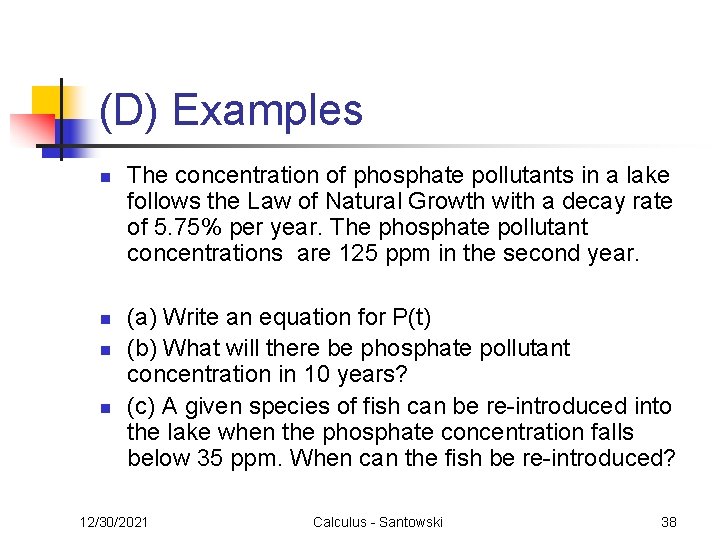 (D) Examples

The concentration of phosphate pollutants in a lake follows the Law of Natural Growth with a decay rate of 5.75% per year. The phosphate pollutant concentrations  are 125 ppm in the second year.

(a) Write an equation for P(t)

(b) What will there be phosphate pollutant concentration in 10 years?

(c) A given species of fish can be re-introduced into the lake when the phosphate concentration falls below 35 ppm. When can the fish be re-introduced?

12/30/2021

Calculus - Santowski

38